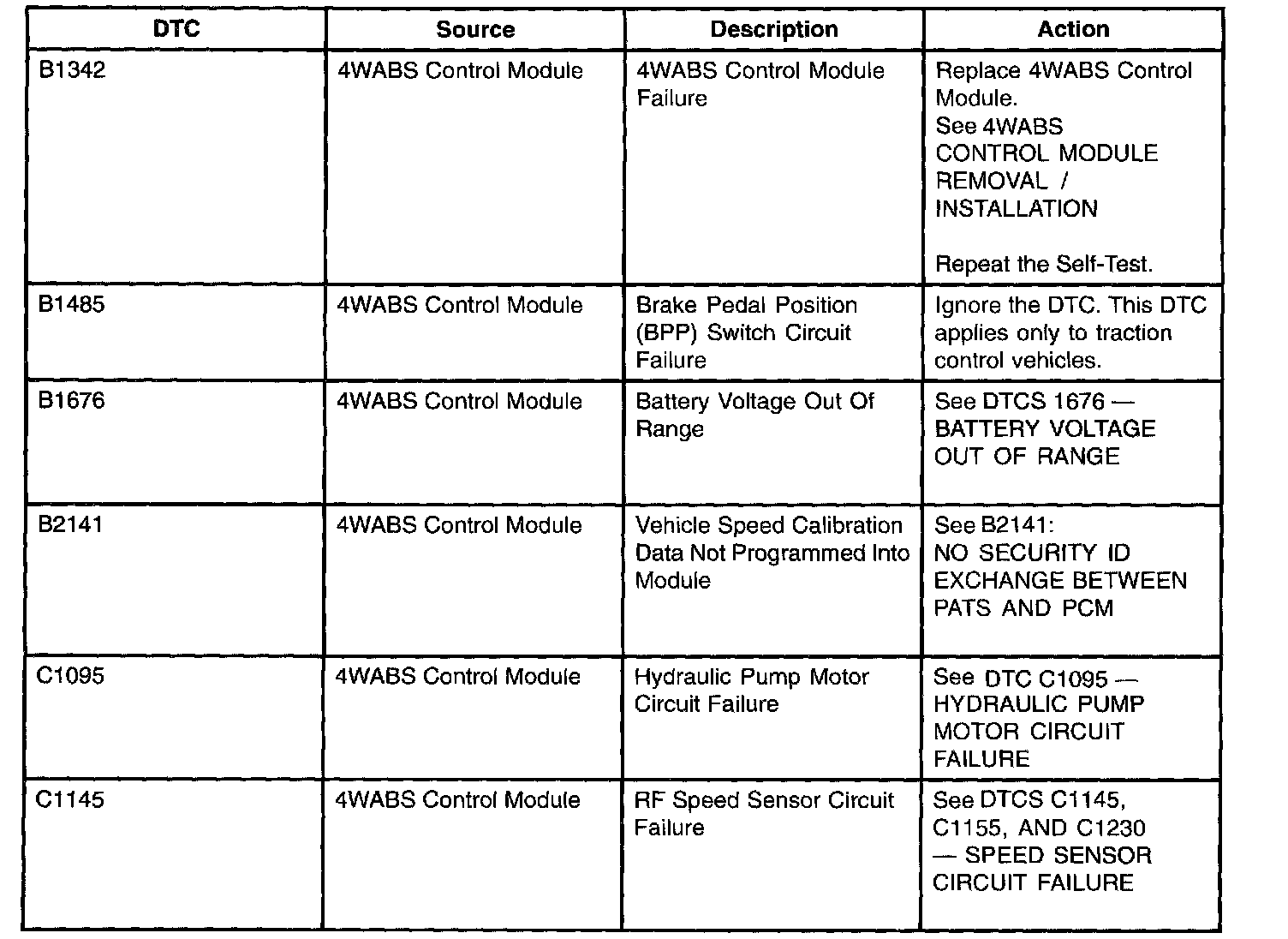 | DTC | Source | Description | Action |
|---|---|---|---|
| B1342 | 4WABS Control Module | 4WABS Control Module Failure | Replace 4WABS Control Module. See 4WABS CONTROL MODULE REMOVAL / INSTALLATION Repeat the Self-Test. |
| B1485 | 4WABS Control Module | Brake Pedal Position (BPP) Switch Circuit Failure | Ignore the DTC. This DTC applies only to traction control vehicles. |
| B1676 | 4WABS Control Module | Battery Voltage Out Of Range | See DTCS 1676 — BATTERY VOLTAGE OUT OF RANGE |
| B2141 | 4WABS Control Module | Vehicle Speed Calibration Data Not Programmed Into Module | See B2141: NO SECURITY ID EXCHANGE BETWEEN PATS AND PCM |
| C1095 | 4WABS Control Module | Hydraulic Pump Motor Circuit Failure | See DTC C1095 — HYDRAULIC PUMP MOTOR CIRCUIT FAILURE |
| C1145 | 4WABS Control Module | RF Speed Sensor Circuit Failure | See DTCS C1145, C1155, AND C1230 — SPEED SENSOR CIRCUIT FAILURE |